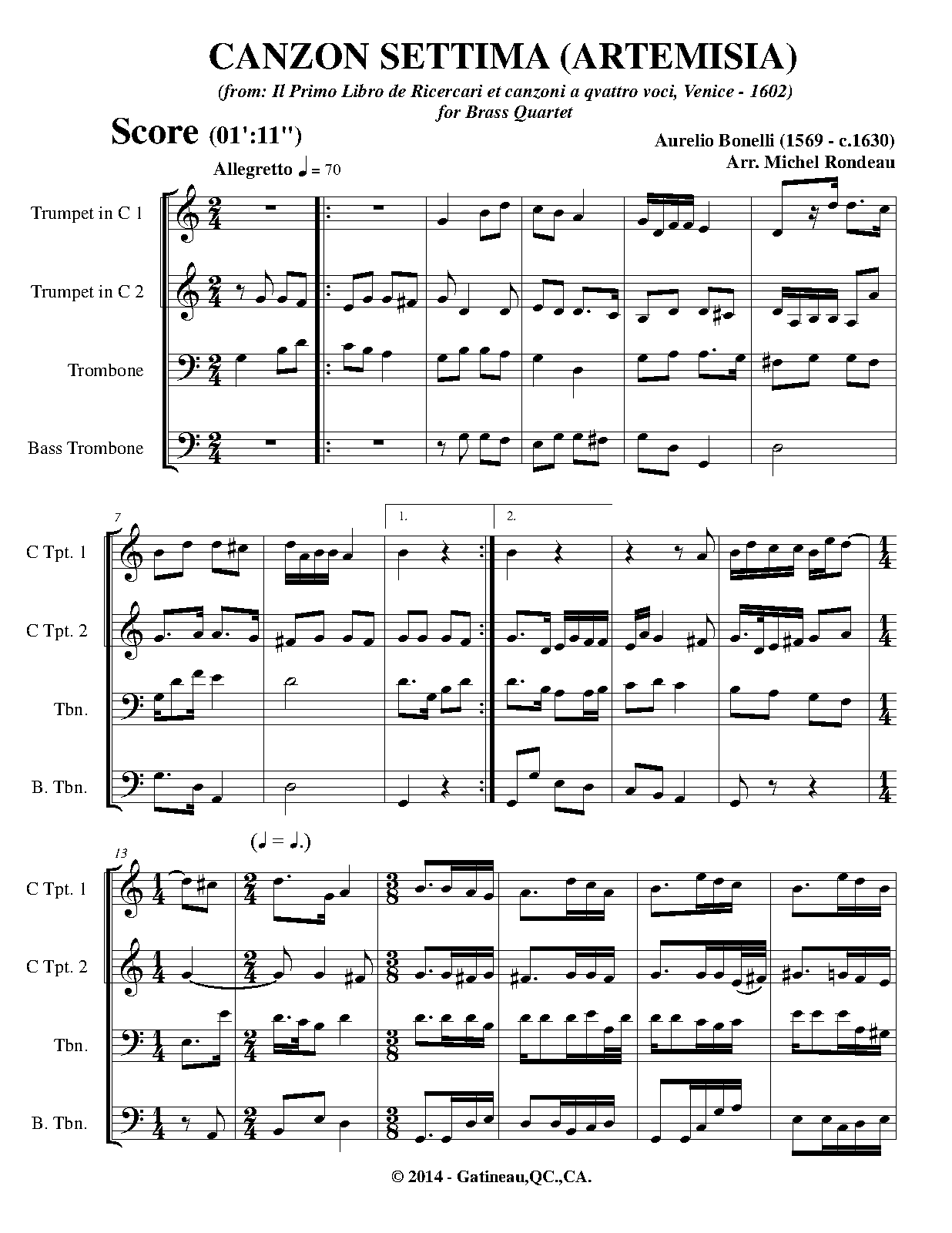 CANZON SETTIMA (ARTEMISIA)

(from: Il Primo Libro de Ricercari et canzoni a qvattro voci, Venice - 1602)
for Brass Quartet

Score (01':11")

Aurelio Bonelli (1569 - c.1630)
Arr. Michel Rondeau

Allegretto ♩ = 70

Trumpet in C 1

Trumpet in C 2

Trombone

Bass Trombone

7

1.

2.

C Tpt. 1

C Tpt. 2

Tbn.

B. Tbn.

13

(♩ = ♩.)

C Tpt. 1

C Tpt. 2

Tbn.

B. Tbn.

© 2014 - Gatineau,QC.,CA.